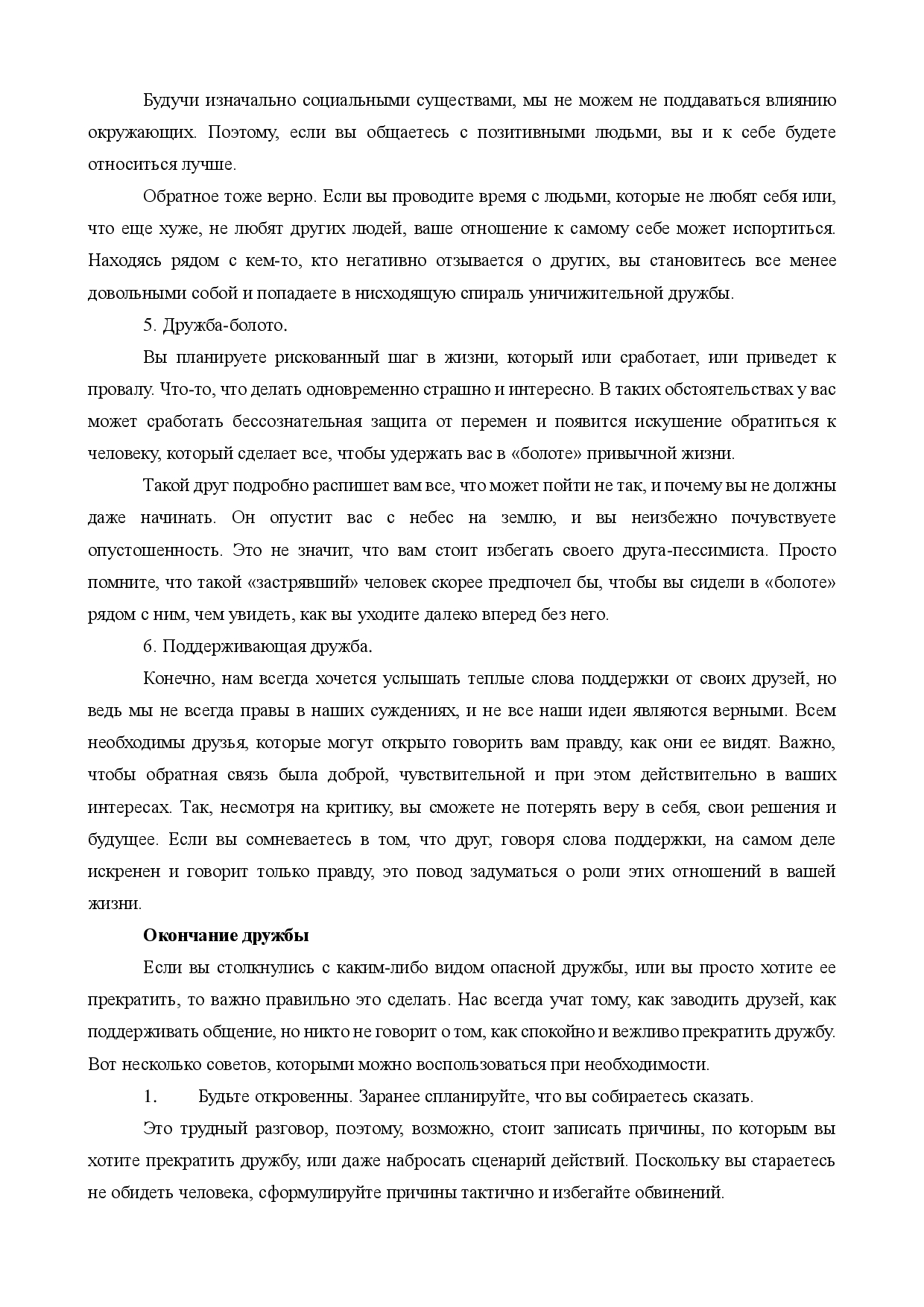 Будучи изначально социальными существами, мы не можем не поддаваться влиянию окружающих. Поэтому, если вы общаетесь с позитивными людьми, вы и к себе будете относиться лучше.

Обратное тоже верно. Если вы проводите время с людьми, которые не любят себя или, что еще хуже, не любят других людей, ваше отношение к самому себе может испортиться. Находясь рядом с кем-то, кто негативно отзывается о других, вы становитесь все менее довольными собой и попадаете в нисходящую спираль уничижительной дружбы.

5. Дружба-болото.

Вы планируете рискованный шаг в жизни, который или сработает, или приведет к провалу. Что-то, что делать одновременно страшно и интересно. В таких обстоятельствах у вас может сработать бессознательная защита от перемен и появится искушение обратиться к человеку, который сделает все, чтобы удержать вас в «болоте» привычной жизни.

Такой друг подробно распишет вам все, что может пойти не так, и почему вы не должны даже начинать. Он опустит вас с небес на землю, и вы неизбежно почувствуете опустошенность. Это не значит, что вам стоит избегать своего друга-пессимиста. Просто помните, что такой «застрявший» человек скорее предпочел бы, чтобы вы сидели в «болоте» рядом с ним, чем увидеть, как вы уходите далеко вперед без него.

6. Поддерживающая дружба.

Конечно, нам всегда хочется услышать теплые слова поддержки от своих друзей, но ведь мы не всегда правы в наших суждениях, и не все наши идеи являются верными. Всем необходимы друзья, которые могут открыто говорить вам правду, как они ее видят. Важно, чтобы обратная связь была доброй, чувствительной и при этом действительно в ваших интересах. Так, несмотря на критику, вы сможете не потерять веру в себя, свои решения и будущее. Если вы сомневаетесь в том, что друг, говоря слова поддержки, на самом деле искренен и говорит только правду, это повод задуматься о роли этих отношений в вашей жизни.

Окончание дружбы

Если вы столкнулись с каким-либо видом опасной дружбы, или вы просто хотите ее прекратить, то важно правильно это сделать. Нас всегда учат тому, как заводить друзей, как поддерживать общение, но никто не говорит о том, как спокойно и вежливо прекратить дружбу. Вот несколько советов, которыми можно воспользоваться при необходимости.

1. Будьте откровенны. Заранее спланируйте, что вы собираетесь сказать.

Это трудный разговор, поэтому, возможно, стоит записать причины, по которым вы хотите прекратить дружбу, или даже набросать сценарий действий. Поскольку вы стараетесь не обидеть человека, сформулируйте причины тактично и избегайте обвинений.